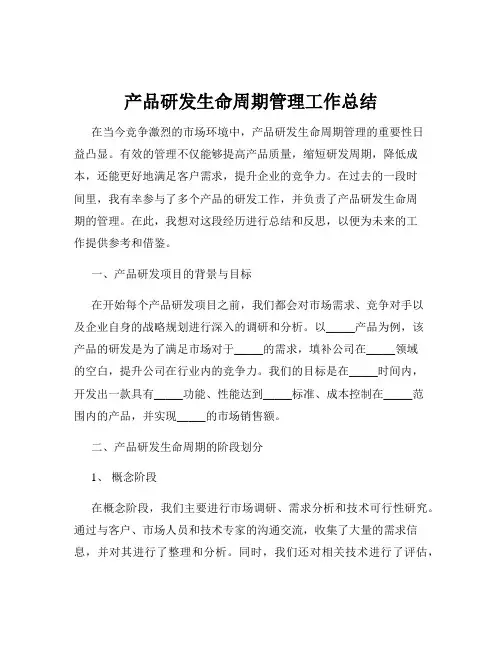 产品研发生命周期管理工作总结

在当今竞争激烈的市场环境中，产品研发生命周期管理的重要性日益凸显。有效的管理不仅能够提高产品质量，缩短研发周期，降低成本，还能更好地满足客户需求，提升企业的竞争力。在过去的一段时间里，我有幸参与了多个产品的研发工作，并负责了产品研发生命周期的管理。在此，我想对这段经历进行总结和反思，以便为未来的工作提供参考和借鉴。

一、产品研发项目的背景与目标

在开始每个产品研发项目之前，我们都会对市场需求、竞争对手以及企业自身的战略规划进行深入的调研和分析。以_____产品为例，该产品的研发是为了满足市场对于_____的需求，填补公司在_____领域的空白，提升公司在行业内的竞争力。我们的目标是在_____时间内，开发出一款具有_____功能、性能达到_____标准、成本控制在_____范围内的产品，并实现_____的市场销售额。

二、产品研发生命周期的阶段划分

1、 概念阶段

在概念阶段，我们主要进行市场调研、需求分析和技术可行性研究。通过与客户、市场人员和技术专家的沟通交流，收集了大量的需求信息，并对其进行了整理和分析。同时，我们还对相关技术进行了评估，